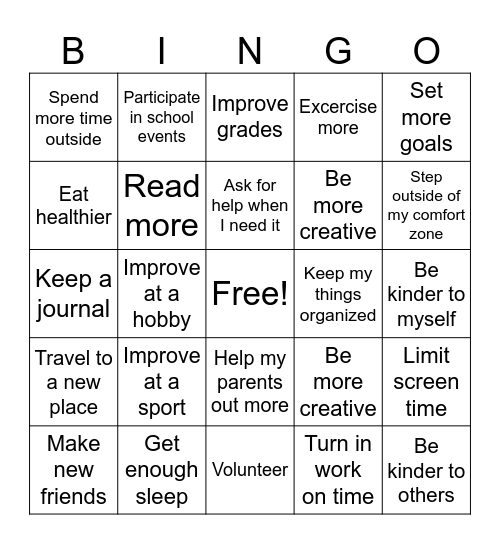 | B | I | N | G | O |
|---|---|---|---|---|
| Spend more time outside | Participate in school events | Improve grades | Excercise more | Set more goals |
| Eat healthier | Read more | Ask for help when I need it | Be more creative | Step outside of my comfort zone |
| Keep a journal | Improve at a hobby | Free! | Keep my things organized | Be kinder to myself |
| Travel to a new place | Improve at a sport | Help my parents out more | Be more creative | Limit screen time |
| Make new friends | Get enough sleep | Volunteer | Turn in work on time | Be kinder to others |